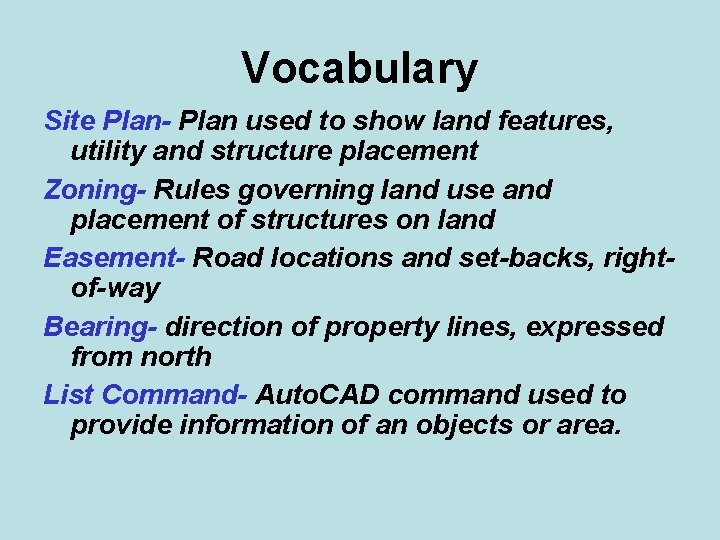 Vocabulary

Site Plan- Plan used to show land features, utility and structure placement

Zoning- Rules governing land use and placement of structures on land

Easement- Road locations and set-backs, right-of-way

Bearing- direction of property lines, expressed from north

List Command- AutoCAD command used to provide information of an objects or area.